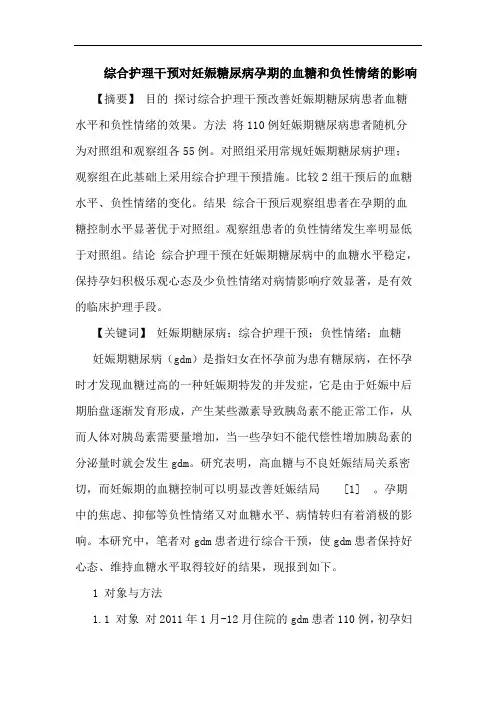 综合护理干预对妊娠糖尿病孕期的血糖和负性情绪的影响

【摘要】 目的 探讨综合护理干预改善妊娠期糖尿病患者血糖水平和负性情绪的效果。方法 将110例妊娠期糖尿病患者随机分为对照组和观察组各55例。对照组采用常规妊娠期糖尿病护理；观察组在此基础上采用综合护理干预措施。比较2组干预后的血糖水平、负性情绪的变化。结果 综合干预后观察组患者在孕期的血糖控制水平显著优于对照组。观察组患者的负性情绪发生率明显低于对照组。结论 综合护理干预在妊娠期糖尿病中的血糖水平稳定，保持孕妇积极乐观心态及少负性情绪对病情影响疗效显著，是有效的临床护理手段。

【关键词】 妊娠期糖尿病；综合护理干预；负性情绪；血糖

妊娠期糖尿病（gdm）是指妇女在怀孕前为患有糖尿病，在怀孕时才发现血糖过高的一种妊娠期特发的并发症，它是由于妊娠中后期胎盘逐渐发育形成，产生某些激素导致胰岛素不能正常工作，从而人体对胰岛素需要量增加，当一些孕妇不能代偿性增加胰岛素的分泌量时就会发生gdm。研究表明，高血糖与不良妊娠结局关系密切，而妊娠期的血糖控制可以明显改善妊娠结局 [1] 。孕期中的焦虑、抑郁等负性情绪又对血糖水平、病情转归有着消极的影响。本研究中，笔者对gdm患者进行综合干预，使gdm患者保持好心态、维持血糖水平取得较好的结果，现报到如下。

1 对象与方法

1.1 对象 对2011年1月-12月住院的gdm患者110例，初孕妇